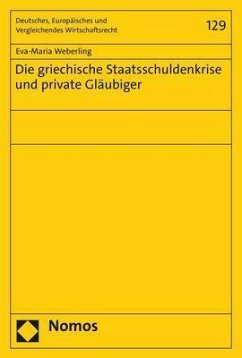 Deutsches, Europäisches und Vergleichendes Wirtschaftsrecht

129

Eva-Maria Weberling

Die griechische Staatsschuldenkrise und private Gläubiger

Nomos